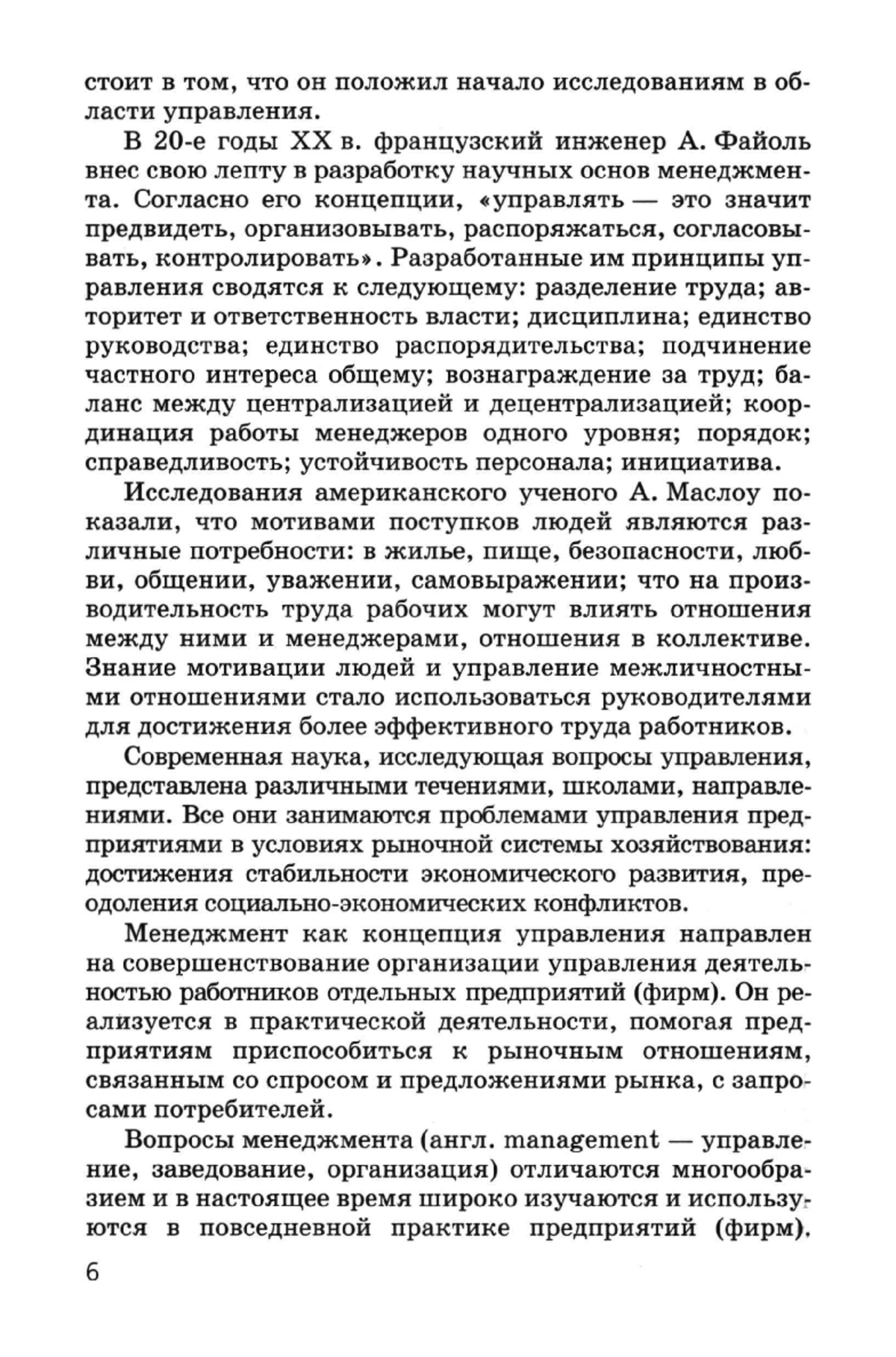 стоит в том, что он положил начало исследованиям в области управления.

В 20-е годы XX в. французский инженер А. Файоль внес свою лепту в разработку научных основ менеджмента. Согласно его концепции, «управлять — это значит предвидеть, организовывать, распоряжаться, согласовывать, контролировать». Разработанные им принципы управления сводятся к следующему: разделение труда; авторитет и ответственность власти; дисциплина; единство руководства; единство распорядительства; подчинение частного интереса общему; вознаграждение за труд; баланс между централизацией и децентрализацией; координация работы менеджеров одного уровня; порядок; справедливость; устойчивость персонала; инициатива.

Исследования американского ученого А. Маслоу показали, что мотивами поступков людей являются различные потребности: в жилье, пище, безопасности, любви, общении, уважении, самовыражении; что на производительность труда рабочих могут влиять отношения между ними и менеджерами, отношения в коллективе. Знание мотивации людей и управление межличностными отношениями стало использоваться руководителями для достижения более эффективного труда работников.

Современная наука, исследующая вопросы управления, представлена различными течениями, школами, направлениями. Все они занимаются проблемами управления предприятиями в условиях рыночной системы хозяйствования: достижения стабильности экономического развития, преодоления социально-экономических конфликтов.

Менеджмент как концепция управления направлен на совершенствование организации управления деятельностью работников отдельных предприятий (фирм). Он реализуется в практической деятельности, помогая предприятиям приспособиться к рыночным отношениям, связанным со спросом и предложениями рынка, с запросами потребителей.

Вопросы менеджмента (англ. management — управление, заведование, организация) отличаются многообразием и в настоящее время широко изучаются и используются в повседневной практике предприятий (фирм).

6